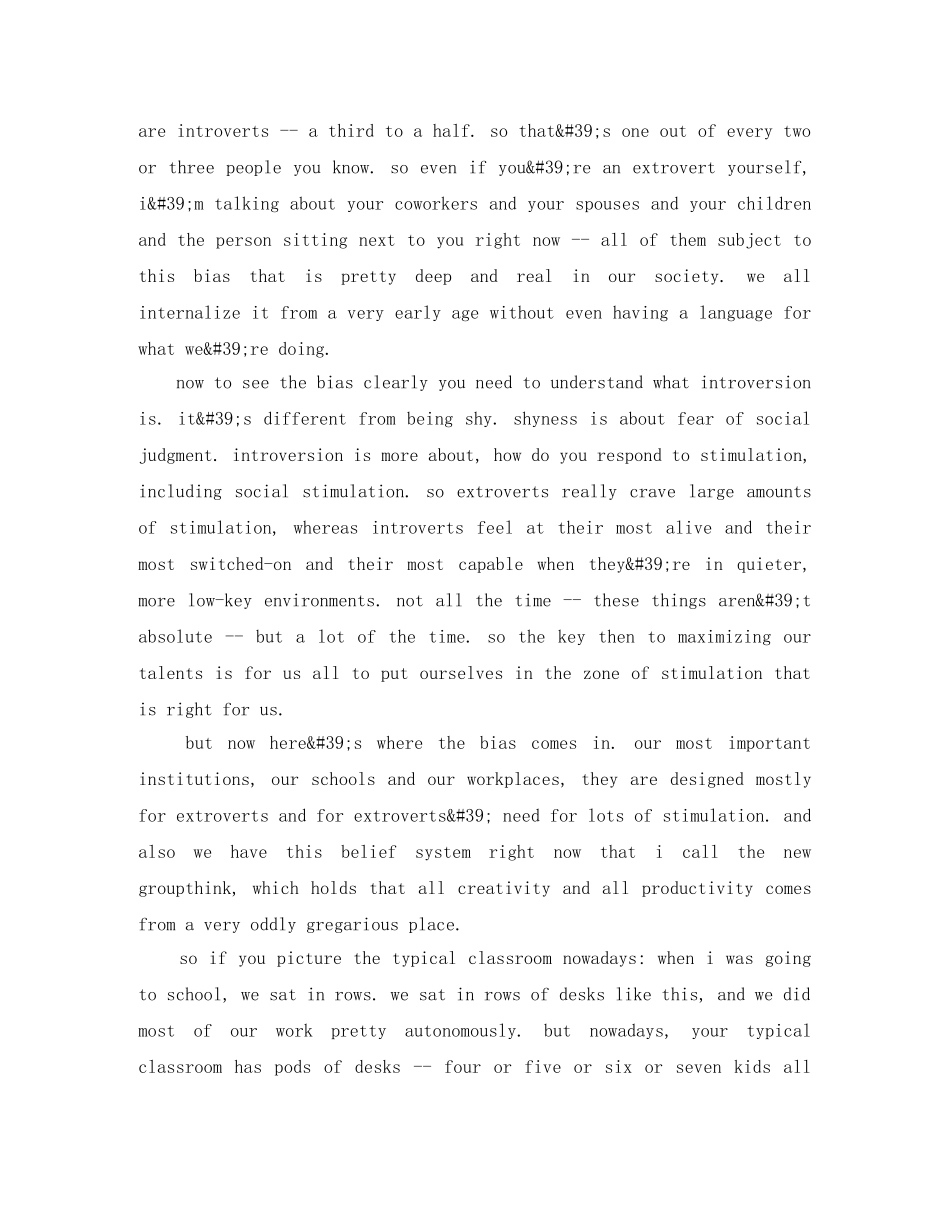 are introverts -- a third to a half. so that&#39;s one out of every two or three people you know. so even if you&#39;re an extrovert yourself, i&#39;m talking about your coworkers and your spouses and your children and the person sitting next to you right now -- all of them subject to this bias that is pretty deep and real in our society. we all internalize it from a very early age without even having a language for what we&#39;re doing.

now to see the bias clearly you need to understand what introversion is. it&#39;s different from being shy. shyness is about fear of social judgment. introversion is more about, how do you respond to stimulation, including social stimulation. so extroverts really crave large amounts of stimulation, whereas introverts feel at their most alive and their most switched-on and their most capable when they&#39;re in quieter, more low-key environments. not all the time -- these things aren&#39;t absolute -- but a lot of the time. so the key then to maximizing our talents is for us all to put ourselves in the zone of stimulation that is right for us.

but now here&#39;s where the bias comes in. our most important institutions, our schools and our workplaces, they are designed mostly for extroverts and for extroverts&#39; need for lots of stimulation. and also we have this belief system right now that i call the new groupthink, which holds that all creativity and all productivity comes from a very oddly gregarious place.

so if you picture the typical classroom nowadays: when i was going to school, we sat in rows. we sat in rows of desks like this, and we did most of our work pretty autonomously. but nowadays, your typical classroom has pods of desks -- four or five or six or seven kids all